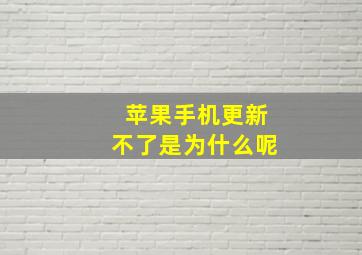 苹果手机更新
不了是为什么呢